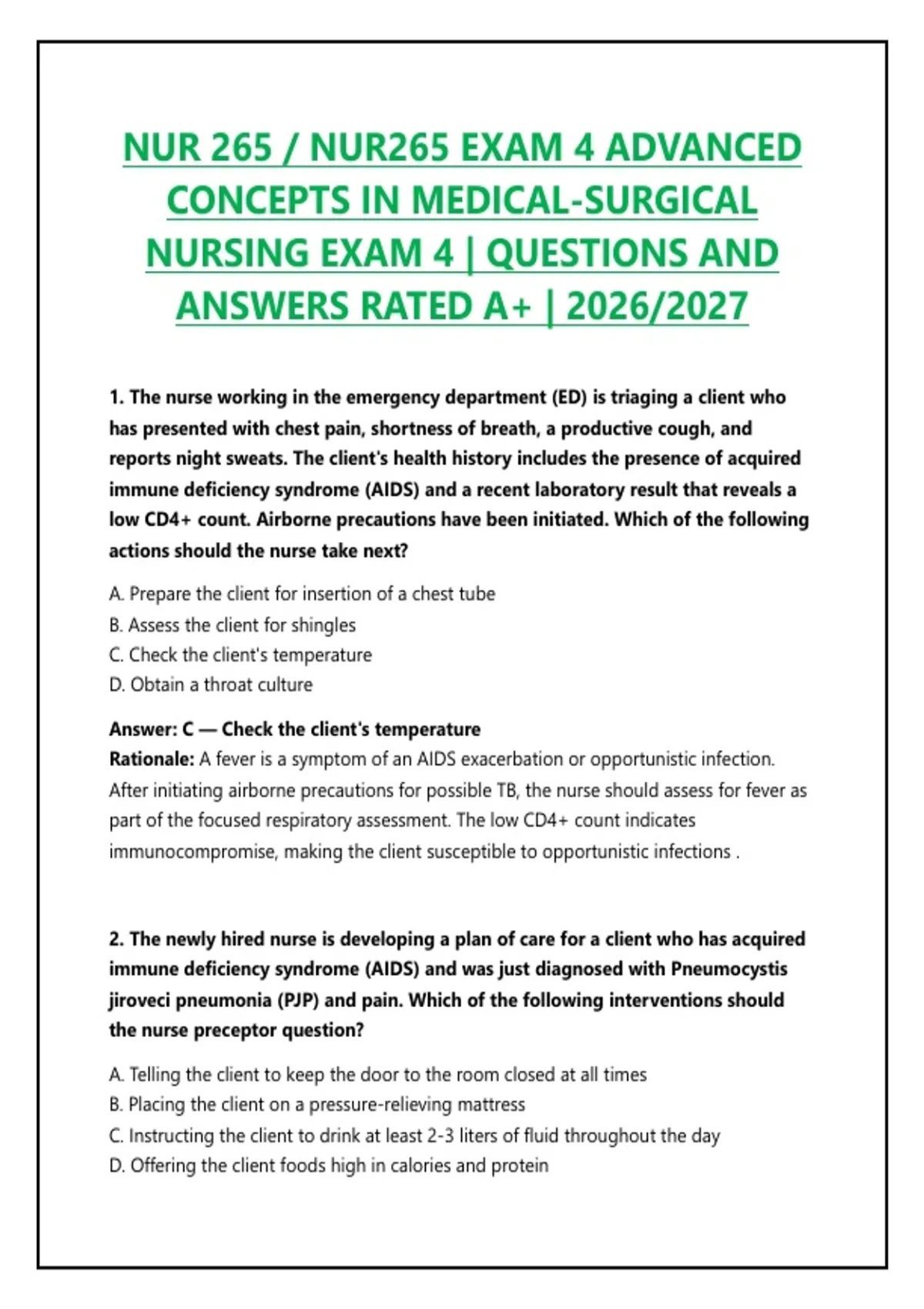 NUR 265 / NUR265 EXAM 4 ADVANCED CONCEPTS IN MEDICAL-SURGICAL NURSING EXAM 4 | QUESTIONS AND ANSWERS RATED A+ | 2026/2027

1. The nurse working in the emergency department (ED) is triaging a client who has presented with chest pain, shortness of breath, a productive cough, and reports night sweats. The client's health history includes the presence of acquired immune deficiency syndrome (AIDS) and a recent laboratory result that reveals a low CD4+ count. Airborne precautions have been initiated. Which of the following actions should the nurse take next?

A. Prepare the client for insertion of a chest tube
B. Assess the client for shingles
C. Check the client's temperature
D. Obtain a throat culture

Answer: C — Check the client's temperature
Rationale: A fever is a symptom of an AIDS exacerbation or opportunistic infection. After initiating airborne precautions for possible TB, the nurse should assess for fever as part of the focused respiratory assessment. The low CD4+ count indicates immunocompromise, making the client susceptible to opportunistic infections .

2. The newly hired nurse is developing a plan of care for a client who has acquired immune deficiency syndrome (AIDS) and was just diagnosed with Pneumocystis jiroveci pneumonia (PJP) and pain. Which of the following interventions should the nurse preceptor question?

A. Telling the client to keep the door to the room closed at all times
B. Placing the client on a pressure-relieving mattress
C. Instructing the client to drink at least 2-3 liters of fluid throughout the day
D. Offering the client foods high in calories and protein